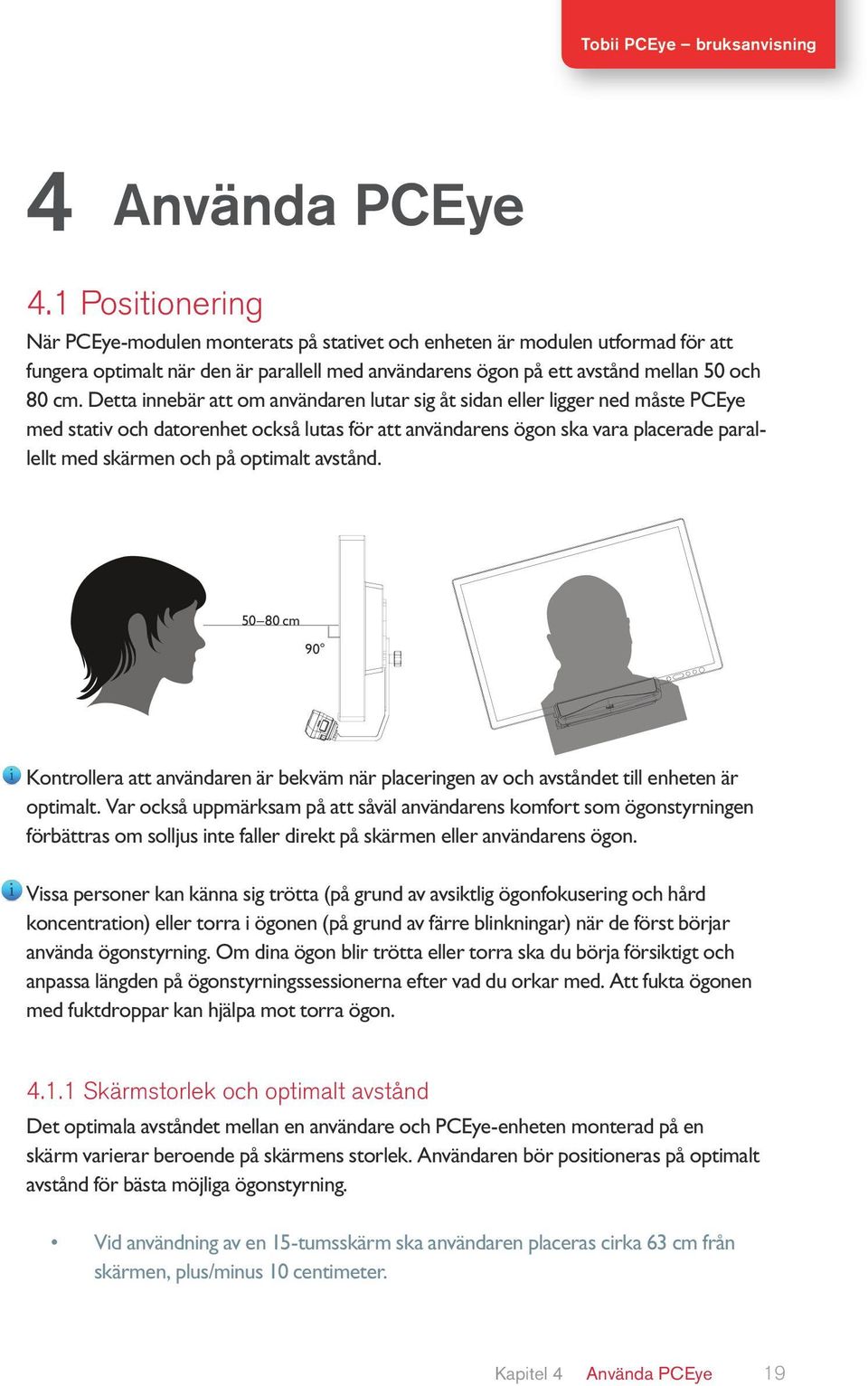 Tobii PCEye – bruksanvisning

4 Använda PCEye

4.1 Positionering

När PCEye-modulen monterats på stativet och enheten är modulen utformad för att fungera optimalt när den är parallell med användarens ögon på ett avstånd mellan 50 och 80 cm. Detta innebär att om användaren lutar sig åt sidan eller ligger ned måste PCEye med stativ och datorenhet också lutas för att användarens ögon ska vara placerade parallellt med skärmen och på optimalt avstånd.

50–80 cm

90°

Kontrollera att användaren är bekväm när placeringen av och avståndet till enheten är optimalt. Var också uppmärksam på att såväl användarens komfort som ögonstyrningen förbättras om solljus inte faller direkt på skärmen eller användarens ögon.

Vissa personer kan känna sig trötta (på grund av avsiktlig ögonfokusering och hård koncentration) eller torra i ögonen (på grund av färre blinkningar) när de först börjar använda ögonstyrning. Om dina ögon blir trötta eller torra ska du börja försiktigt och anpassa längden på ögonstyrningssessionerna efter vad du orkar med. Att fukta ögonen med fuktdroppar kan hjälpa mot torra ögon.

4.1.1 Skärmstorlek och optimalt avstånd

Det optimala avståndet mellan en användare och PCEye-enheten monterad på en skärm varierar beroende på skärmens storlek. Användaren bör positioneras på optimalt avstånd för bästa möjliga ögonstyrning.

• Vid användning av en 15-tumsskärm ska användaren placeras cirka 63 cm från skärmen, plus/minus 10 centimeter.

Kapitel 4 Använda PCEye 19